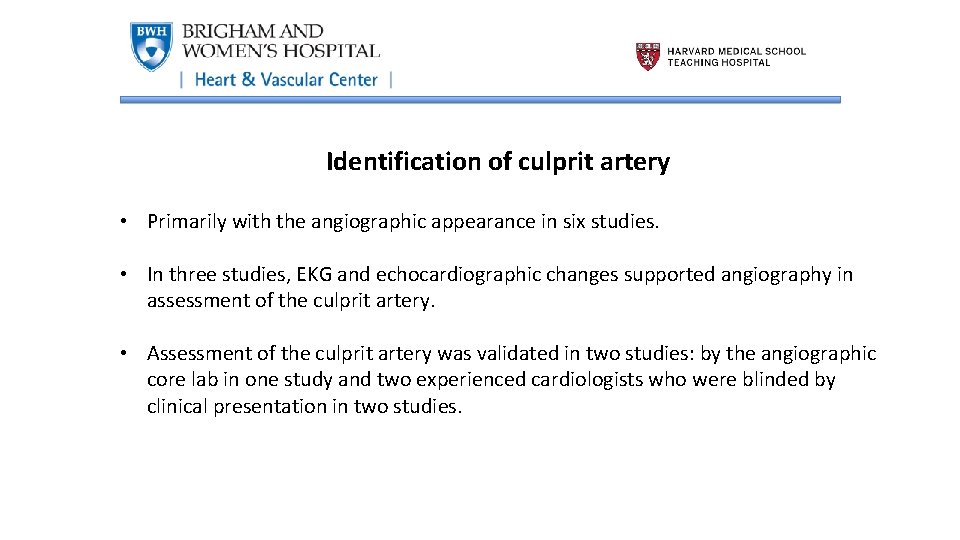 BWH BRIGHAM AND WOMEN'S HOSPITAL
| Heart & Vascular Center |

HARVARD MEDICAL SCHOOL TEACHING HOSPITAL

Identification of culprit artery

• Primarily with the angiographic appearance in six studies.

• In three studies, EKG and echocardiographic changes supported angiography in assessment of the culprit artery.

• Assessment of the culprit artery was validated in two studies: by the angiographic core lab in one study and two experienced cardiologists who were blinded by clinical presentation in two studies.